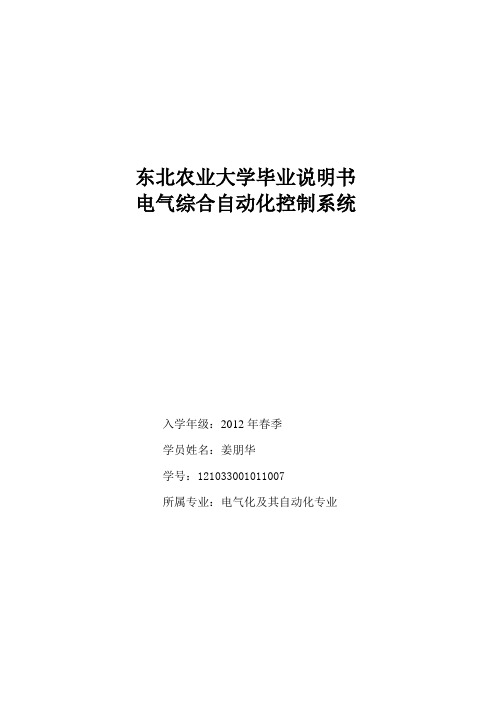 东北农业大学毕业说明书
电气综合自动化控制系统

入学年级：2012 年春季

学员姓名：姜朋华

学号：121033001011007

所属专业：电气化及其自动化专业